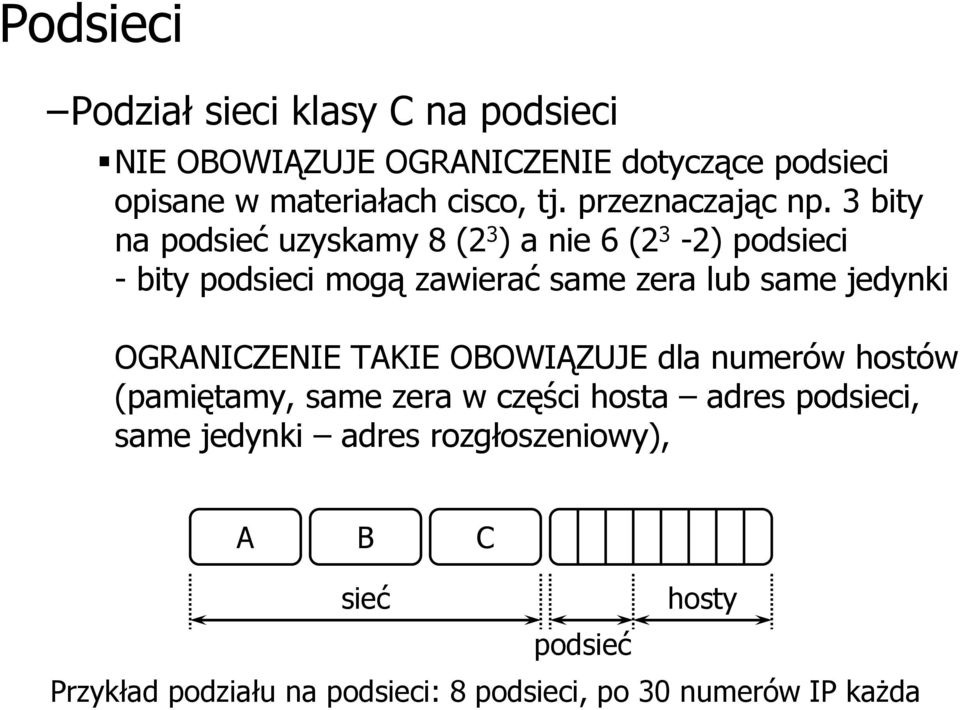 Podsieci

–Podział sieci klasy C na podsieci

▪NIE OBOWIĄZUJE OGRANICZENIE dotyczące podsieci opisane w materiałach cisco, tj. przeznaczając np. 3 bity na podsieć uzyskamy 8 ($2^3$) a nie 6 ($2^3$ -2) podsieci - bity podsieci mogą zawierać same zera lub same jedynki

OGRANICZENIE TAKIE OBOWIĄZUJE dla numerów hostów (pamiętamy, same zera w części hosta – adres podsieci, same jedynki – adres rozgłoszeniowy),

A B C

sieć hosty

podsieć

Przykład podziału na podsieci: 8 podsieci, po 30 numerów IP każda